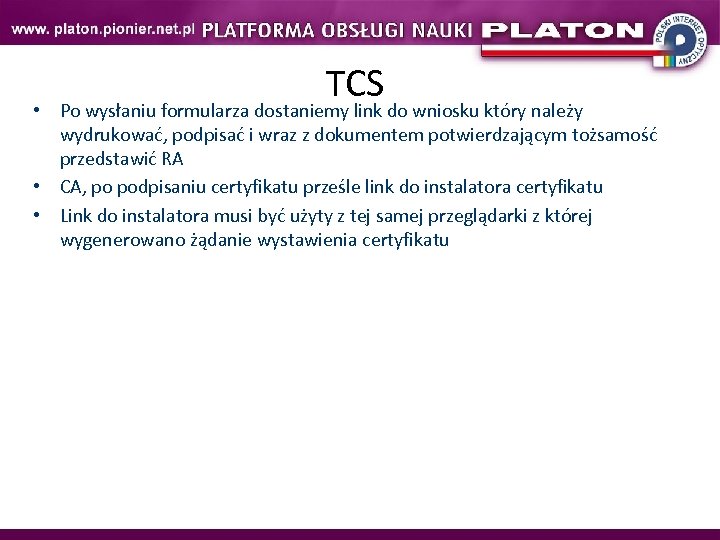 www. platon.pionier.net.pl PLATFORMA OBSŁUGI NAUKI PLATON

POLSKI INTERNET OPTYCZNY

TCS

• Po wysłaniu formularza dostaniemy link do wniosku który należy wydrukować, podpisać i wraz z dokumentem potwierdzającym tożsamość przedstawić RA
• CA, po podpisaniu certyfikatu prześle link do instalatora certyfikatu
• Link do instalatora musi być użyty z tej samej przeglądarki z której wygenerowano żądanie wystawienia certyfikatu